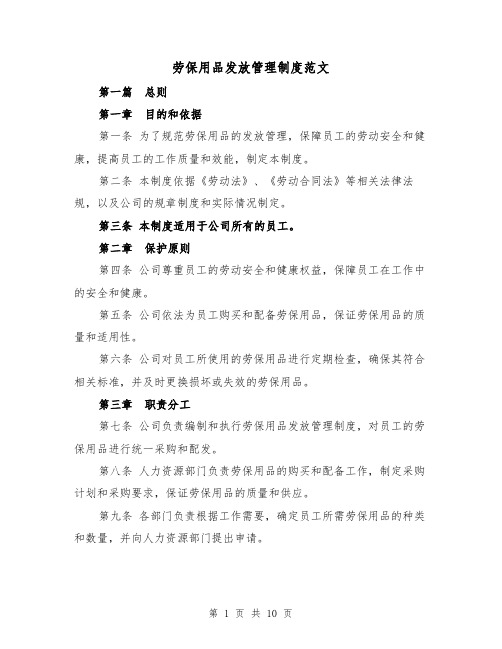 劳保用品发放管理制度范文

第一篇　总则

第一章　目的和依据

第一条 为了规范劳保用品的发放管理，保障员工的劳动安全和健康，提高员工的工作质量和效能，制定本制度。

第二条 本制度依据《劳动法》、《劳动合同法》等相关法律法规，以及公司的规章制度和实际情况制定。

第三条 本制度适用于公司所有的员工。

第二章　保护原则

第四条 公司尊重员工的劳动安全和健康权益，保障员工在工作中的安全和健康。

第五条 公司依法为员工购买和配备劳保用品，保证劳保用品的质量和适用性。

第六条 公司对员工所使用的劳保用品进行定期检查，确保其符合相关标准，并及时更换损坏或失效的劳保用品。

第三章　职责分工

第七条 公司负责编制和执行劳保用品发放管理制度，对员工的劳保用品进行统一采购和配发。

第八条 人力资源部门负责劳保用品的购买和配备工作，制定采购计划和采购要求，保证劳保用品的质量和供应。

第九条 各部门负责根据工作需要，确定员工所需劳保用品的种类和数量，并向人力资源部门提出申请。

第 1 页 共 10 页